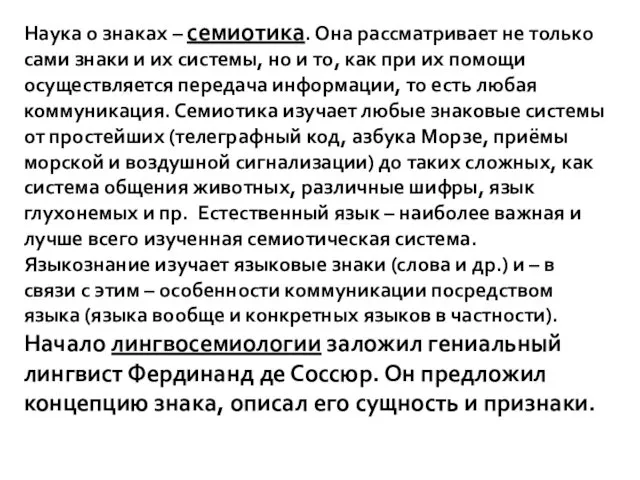 Наука о знаках – семиотика. Она рассматривает не только сами знаки и их системы, но и то, как при их помощи осуществляется передача информации, то есть любая коммуникация. Семиотика изучает любые знаковые системы от простейших (телеграфный код, азбука Морзе, приёмы морской и воздушной сигнализации) до таких сложных, как система общения животных, различные шифры, язык глухонемых и пр. Естественный язык – наиболее важная и лучше всего изученная семиотическая система. Языкознание изучает языковые знаки (слова и др.) и – в связи с этим – особенности коммуникации посредством языка (языка вообще и конкретных языков в частности).

Начало лингвосемиологии заложил гениальный лингвист Фердинанд де Соссюр. Он предложил концепцию знака, описал его сущность и признаки.